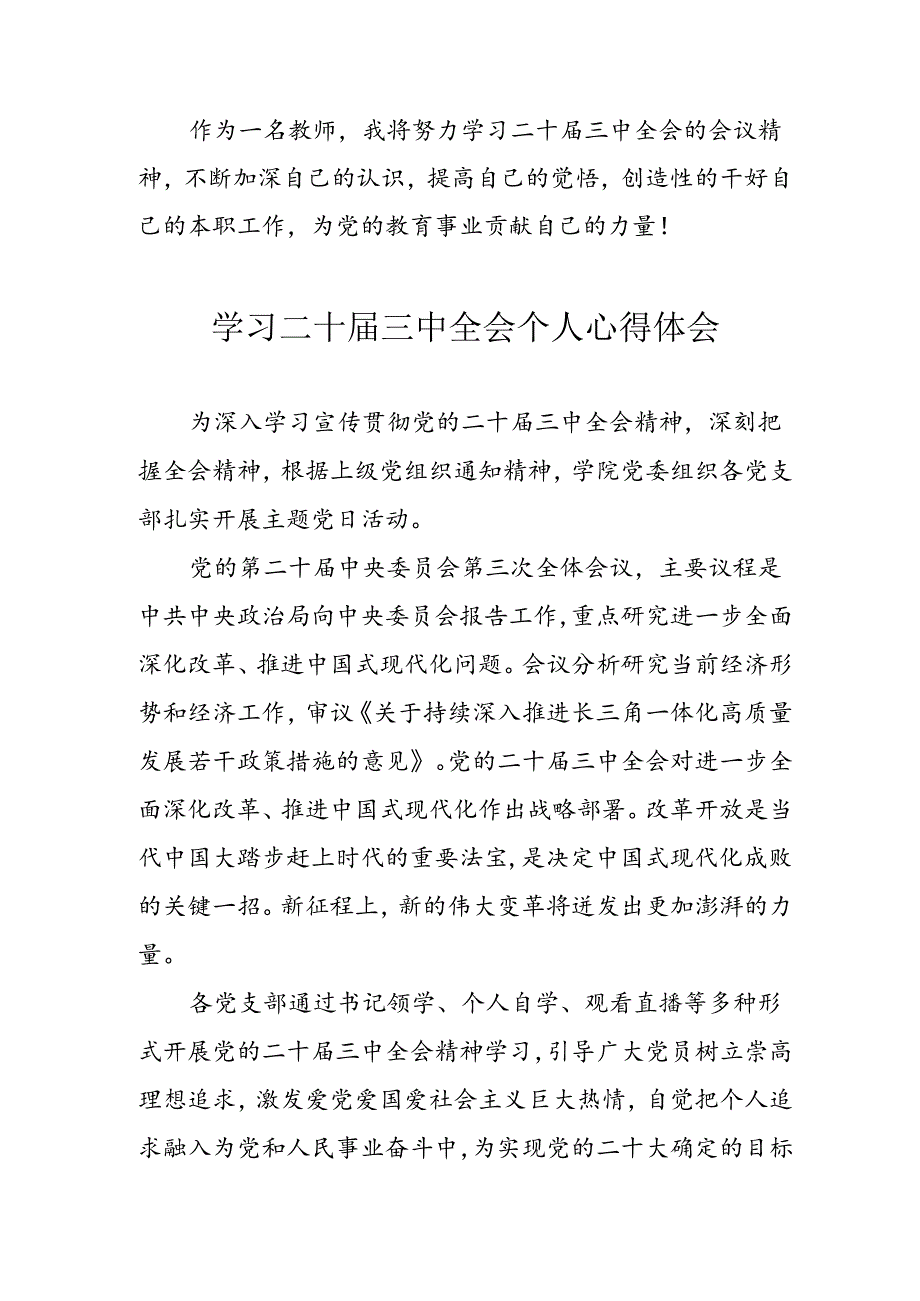 作为一名教师，我将努力学习二十届三中全会的会议精神，不断加深自己的认识，提高自己的觉悟，创造性的干好自己的本职工作，为党的教育事业贡献自己的力量！

学习二十届三中全会个人心得体会

为深入学习宣传贯彻党的二十届三中全会精神，深刻把握全会精神，根据上级党组织通知精神，学院党委组织各党支部扎实开展主题党日活动。

党的第二十届中央委员会第三次全体会议，主要议程是中共中央政治局向中央委员会报告工作，重点研究进一步全面深化改革、推进中国式现代化问题。会议分析研究当前经济形势和经济工作，审议《关于持续深入推进长三角一体化高质量发展若干政策措施的意见》。党的二十届三中全会对进一步全面深化改革、推进中国式现代化作出战略部署。改革开放是当代中国大踏步赶上时代的重要法宝，是决定中国式现代化成败的关键一招。新征程上，新的伟大变革将迸发出更加澎湃的力量。

各党支部通过书记领学、个人自学、观看直播等多种形式开展党的二十届三中全会精神学习，引导广大党员树立崇高理想追求，激发爱党爱国爱社会主义巨大热情，自觉把个人追求融入为党和人民事业奋斗中，为实现党的二十大确定的目标